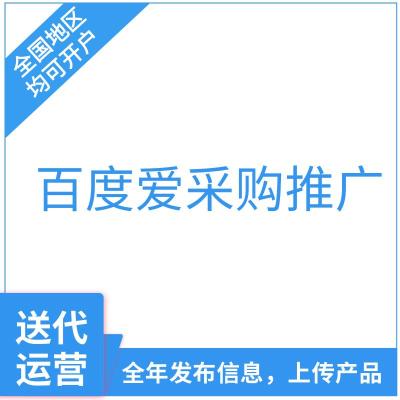 全国地区
均可开户

百度爱采购推广

送代
运营

全年发布信息，上传产品